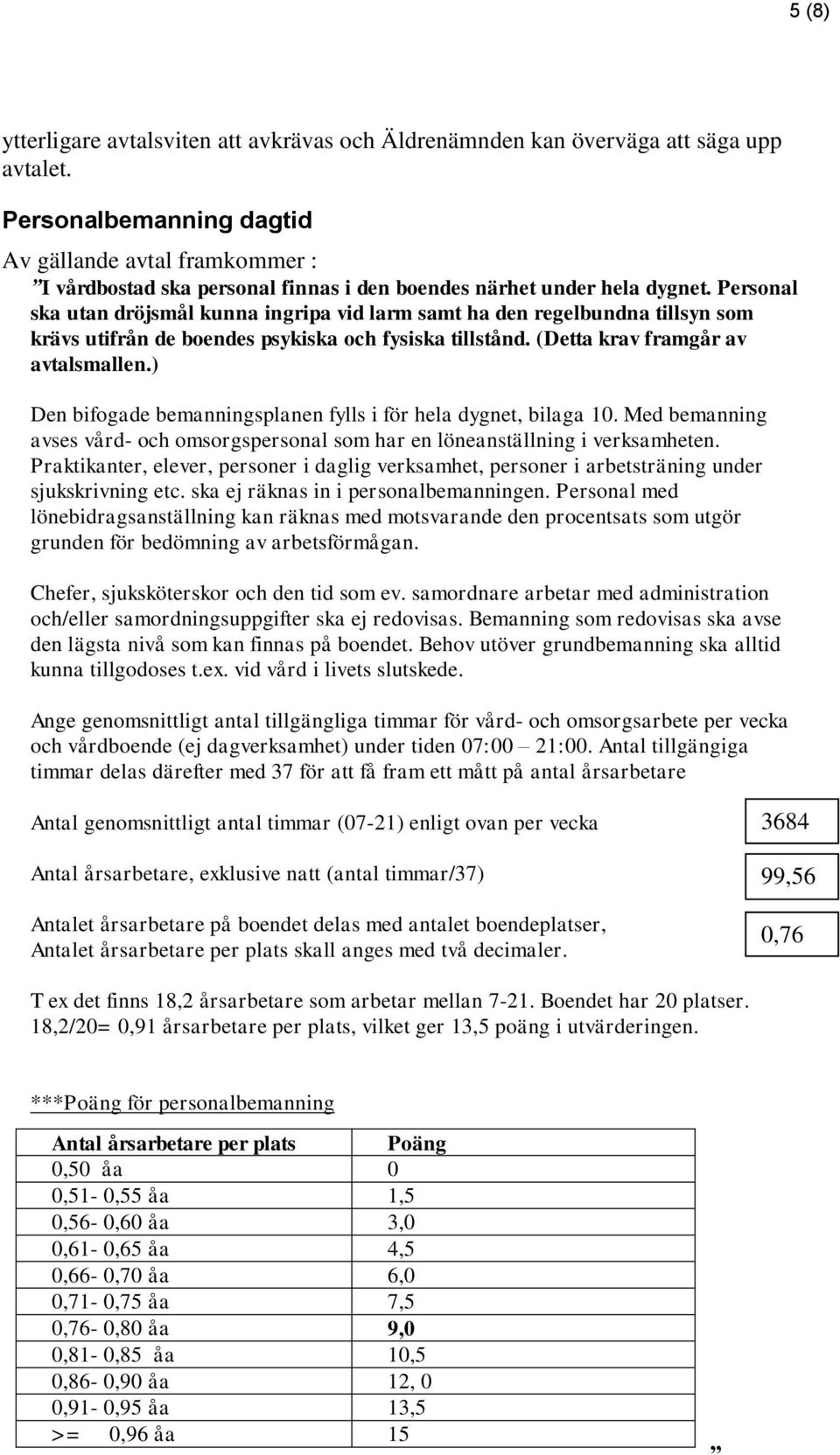 5 (8)

ytterligare avtalsviten att avkrävas och Äldrenämnden kan överväga att säga upp avtalet.

Personalbemanning dagtid

Av gällande avtal framkommer :

”I vårdbostad ska personal finnas i den boendes närhet under hela dygnet. Personal ska utan dröjsmål kunna ingripa vid larm samt ha den regelbundna tillsyn som krävs utifrån de boendes psykiska och fysiska tillstånd. (Detta krav framgår av avtalsmallen.)

Den bifogade bemanningsplanen fylls i för hela dygnet, bilaga 10. Med bemanning avses vård- och omsorgspersonal som har en löneanställning i verksamheten. Praktikanter, elever, personer i daglig verksamhet, personer i arbetsträning under sjukskrivning etc. ska ej räknas in i personalbemanningen. Personal med lönebidragsanställning kan räknas med motsvarande den procentsats som utgör grunden för bedömning av arbetsförmågan.

Chefer, sjuksköterskor och den tid som ev. samordnare arbetar med administration och/eller samordningsuppgifter ska ej redovisas. Bemanning som redovisas ska avse den lägsta nivå som kan finnas på boendet. Behov utöver grundbemanning ska alltid kunna tillgodoses t.ex. vid vård i livets slutskede.

Ange genomsnittligt antal tillgängliga timmar för vård- och omsorgsarbete per vecka och vårdboende (ej dagverksamhet) under tiden 07:00 – 21:00. Antal tillgängiga timmar delas därefter med 37 för att få fram ett mått på antal årsarbetare

Antal genomsnittligt antal timmar (07-21) enligt ovan per vecka 3684

Antal årsarbetare, exklusive natt (antal timmar/37) 99,56

Antalet årsarbetare på boendet delas med antalet boendeplatser, Antalet årsarbetare per plats skall anges med två decimaler. 0,76

T ex det finns 18,2 årsarbetare som arbetar mellan 7-21. Boendet har 20 platser. 18,2/20= 0,91 årsarbetare per plats, vilket ger 13,5 poäng i utvärderingen.

***Poäng för personalbemanning

| Antal årsarbetare per plats | Poäng |
|---|---|
| 0,50 åa | 0 |
| 0,51- 0,55 åa | 1,5 |
| 0,56- 0,60 åa | 3,0 |
| 0,61- 0,65 åa | 4,5 |
| 0,66- 0,70 åa | 6,0 |
| 0,71- 0,75 åa | 7,5 |
| 0,76- 0,80 åa | 9,0 |
| 0,81- 0,85 åa | 10,5 |
| 0,86- 0,90 åa | 12, 0 |
| 0,91- 0,95 åa | 13,5 |
| >= 0,96 åa | 15 |

”